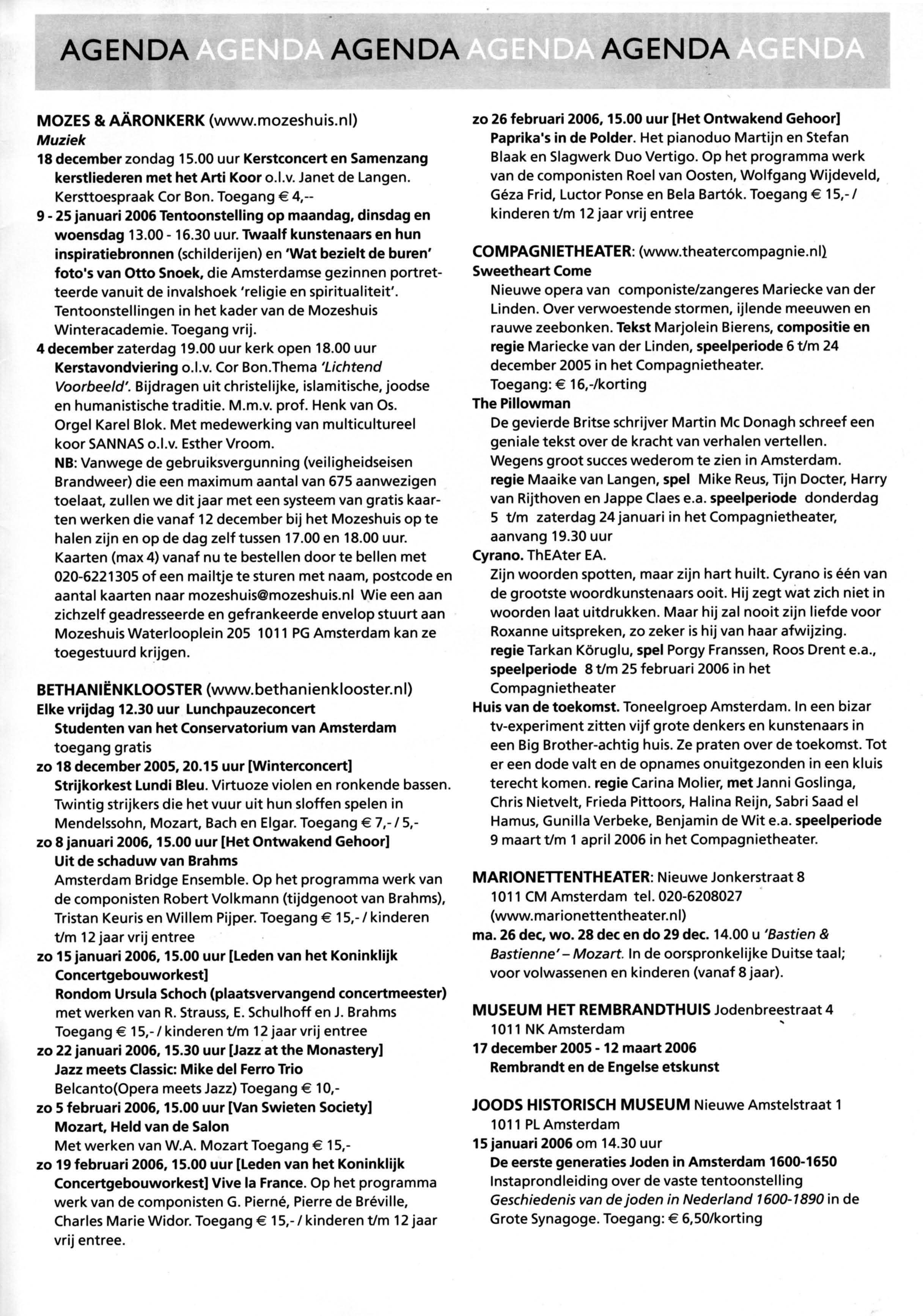 AGENDA AGENDA AGENDA AGENDA AGENDA AGENDA

MOZES & AÄRONKERK (www.mozeshuis.nl)
Muziek
18 december zondag 15.00 uur Kerstconcert en Samenzang kerstliederen met het Arti Koor o.l.v. Janet de Langen. Kersttoespraak Cor Bon. Toegang € 4,--
9 - 25 januari 2006 Tentoonstelling op maandag, dinsdag en woensdag 13.00 - 16.30 uur. Twaalf kunstenaars en hun inspiratiebronnen (schilderijen) en 'Wat bezielt de buren' foto's van Otto Snoek, die Amsterdamse gezinnen portretteerde vanuit de invalshoek 'religie en spiritualiteit'. Tentoonstellingen in het kader van de Mozeshuis Winteracademie. Toegang vrij.
4 december zaterdag 19.00 uur kerk open 18.00 uur Kerstavondviering o.l.v. Cor Bon.Thema 'Lichtend Voorbeeld'. Bijdragen uit christelijke, islamitische, joodse en humanistische traditie. M.m.v. prof. Henk van Os. Orgel Karel Blok. Met medewerking van multicultureel koor SANNAS o.l.v. Esther Vroom.
NB: Vanwege de gebruiksvergunning (veiligheidseisen Brandweer) die een maximum aantal van 675 aanwezigen toelaat, zullen we dit jaar met een systeem van gratis kaarten werken die vanaf 12 december bij het Mozeshuis op te halen zijn en op de dag zelf tussen 17.00 en 18.00 uur. Kaarten (max 4) vanaf nu te bestellen door te bellen met 020-6221305 of een mailtje te sturen met naam, postcode en aantal kaarten naar mozeshuis@mozeshuis.nl Wie een aan zichzelf geadresseerde en gefrankeerde envelop stuurt aan Mozeshuis Waterlooplein 205 1011 PG Amsterdam kan ze toegestuurd krijgen.

BETHANIËNKLOOSTER (www.bethanienklooster.nl)
Elke vrijdag 12.30 uur Lunchpauzeconcert
Studenten van het Conservatorium van Amsterdam toegang gratis
zo 18 december 2005, 20.15 uur [Winterconcert]
Strijkorkest Lundi Bleu. Virtuoze violen en ronkende bassen. Twintig strijkers die het vuur uit hun sloffen spelen in Mendelssohn, Mozart, Bach en Elgar. Toegang € 7,- / 5,-
zo 8 januari 2006, 15.00 uur [Het Ontwakend Gehoor]
Uit de schaduw van Brahms
Amsterdam Bridge Ensemble. Op het programma werk van de componisten Robert Volkmann (tijdgenoot van Brahms), Tristan Keuris en Willem Pijper. Toegang € 15,- / kinderen t/m 12 jaar vrij entree
zo 15 januari 2006, 15.00 uur [Leden van het Koninklijk Concertgebouworkest]
Rondom Ursula Schoch (plaatsvervangend concertmeester) met werken van R. Strauss, E. Schulhoff en J. Brahms Toegang € 15,- / kinderen t/m 12 jaar vrij entree
zo 22 januari 2006, 15.30 uur [Jazz at the Monastery]
Jazz meets Classic: Mike del Ferro Trio
Belcanto(Opera meets Jazz) Toegang € 10,-
zo 5 februari 2006, 15.00 uur [Van Swieten Society]
Mozart, Held van de Salon
Met werken van W.A. Mozart Toegang € 15,-
zo 19 februari 2006, 15.00 uur [Leden van het Koninklijk Concertgebouworkest] Vive la France. Op het programma werk van de componisten G. Pierné, Pierre de Bréville, Charles Marie Widor. Toegang € 15,- / kinderen t/m 12 jaar vrij entree.

zo 26 februari 2006, 15.00 uur [Het Ontwakend Gehoor]
Paprika's in de Polder. Het pianoduo Martijn en Stefan Blaak en Slagwerk Duo Vertigo. Op het programma werk van de componisten Roel van Oosten, Wolfgang Wijdeveld, Géza Frid, Luctor Ponse en Bela Bartók. Toegang € 15,- / kinderen t/m 12 jaar vrij entree

COMPAGNIETHEATER: (www.theatercompagnie.nl)
Sweetheart Come
Nieuwe opera van componiste/zangeres Mariecke van der Linden. Over verwoestende stormen, ijlende meeuwen en rauwe zeebonken. Tekst Marjolein Bierens, compositie en regie Mariecke van der Linden, speelperiode 6 t/m 24 december 2005 in het Compagnietheater.
Toegang: € 16,-/korting
The Pillowman
De gevierde Britse schrijver Martin Mc Donagh schreef een geniale tekst over de kracht van verhalen vertellen. Wegens groot succes wederom te zien in Amsterdam. regie Maaike van Langen, spel Mike Reus, Tijn Docter, Harry van Rijthoven en Jappe Claes e.a. speelperiode donderdag 5 t/m zaterdag 24 januari in het Compagnietheater, aanvang 19.30 uur
Cyrano. ThEAter EA.
Zijn woorden spotten, maar zijn hart huilt. Cyrano is één van de grootste woordkunstenaars ooit. Hij zegt wat zich niet in woorden laat uitdrukken. Maar hij zal nooit zijn liefde voor Roxanne uitspreken, zo zeker is hij van haar afwijzing. regie Tarkan Köruglu, spel Porgy Franssen, Roos Drent e.a., speelperiode 8 t/m 25 februari 2006 in het Compagnietheater
Huis van de toekomst. Toneelgroep Amsterdam. In een bizar tv-experiment zitten vijf grote denkers en kunstenaars in een Big Brother-achtig huis. Ze praten over de toekomst. Tot er een dode valt en de opnames onuitgezonden in een kluis terecht komen. regie Carina Molier, met Janni Goslinga, Chris Nietvelt, Frieda Pittoors, Halina Reijn, Sabri Saad el Hamus, Gunilla Verbeke, Benjamin de Wit e.a. speelperiode 9 maart t/m 1 april 2006 in het Compagnietheater.

MARIONETTENTHEATER: Nieuwe Jonkerstraat 8 1011 CM Amsterdam tel. 020-6208027 (www.marionettentheater.nl)
ma. 26 dec, wo. 28 dec en do 29 dec. 14.00 u 'Bastien & Bastienne' – Mozart. In de oorspronkelijke Duitse taal; voor volwassenen en kinderen (vanaf 8 jaar).

MUSEUM HET REMBRANDTHUIS Jodenbreestraat 4 1011 NK Amsterdam
17 december 2005 - 12 maart 2006
Rembrandt en de Engelse etskunst

JOODS HISTORISCH MUSEUM Nieuwe Amstelstraat 1 1011 PL Amsterdam
15 januari 2006 om 14.30 uur
De eerste generaties Joden in Amsterdam 1600-1650
Instaprondleiding over de vaste tentoonstelling Geschiedenis van de joden in Nederland 1600-1890 in de Grote Synagoge. Toegang: € 6,50/korting